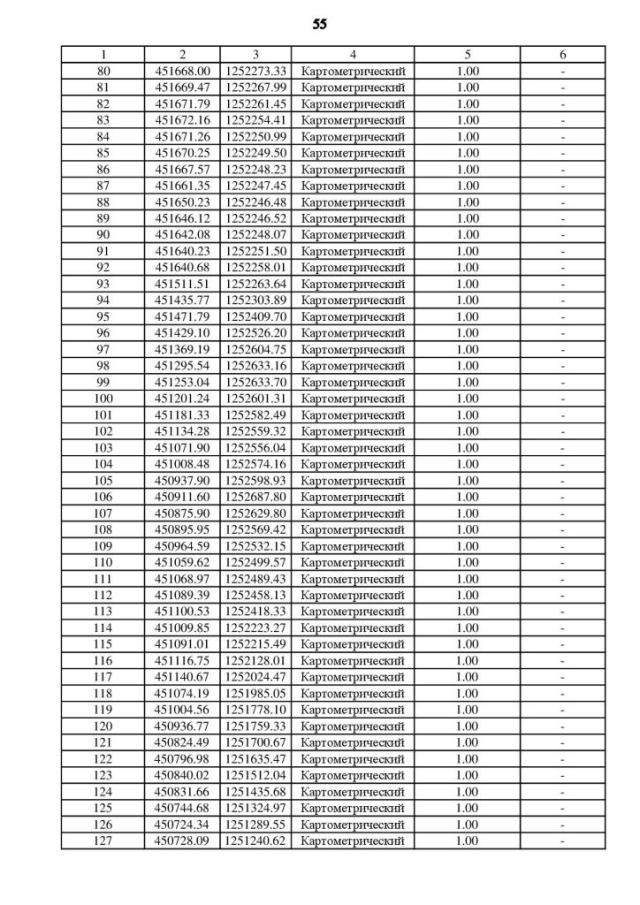 55

| 1 | 2 | 3 | 4 | 5 | 6 |
|---|---|---|---|---|---|
| 80 | 451668.00 | 1252273.33 | Картометрический | 1.00 | - |
| 81 | 451669.47 | 1252267.99 | Картометрический | 1.00 | - |
| 82 | 451671.79 | 1252261.45 | Картометрический | 1.00 | - |
| 83 | 451672.16 | 1252254.41 | Картометрический | 1.00 | - |
| 84 | 451671.26 | 1252250.99 | Картометрический | 1.00 | - |
| 85 | 451670.25 | 1252249.50 | Картометрический | 1.00 | - |
| 86 | 451667.57 | 1252248.23 | Картометрический | 1.00 | - |
| 87 | 451661.35 | 1252247.45 | Картометрический | 1.00 | - |
| 88 | 451650.23 | 1252246.48 | Картометрический | 1.00 | - |
| 89 | 451646.12 | 1252246.52 | Картометрический | 1.00 | - |
| 90 | 451642.08 | 1252248.07 | Картометрический | 1.00 | - |
| 91 | 451640.23 | 1252251.50 | Картометрический | 1.00 | - |
| 92 | 451640.68 | 1252258.01 | Картометрический | 1.00 | - |
| 93 | 451511.51 | 1252263.64 | Картометрический | 1.00 | - |
| 94 | 451435.77 | 1252303.89 | Картометрический | 1.00 | - |
| 95 | 451471.79 | 1252409.70 | Картометрический | 1.00 | - |
| 96 | 451429.10 | 1252526.20 | Картометрический | 1.00 | - |
| 97 | 451369.19 | 1252604.75 | Картометрический | 1.00 | - |
| 98 | 451295.54 | 1252633.16 | Картометрический | 1.00 | - |
| 99 | 451253.04 | 1252633.70 | Картометрический | 1.00 | - |
| 100 | 451201.24 | 1252601.31 | Картометрический | 1.00 | - |
| 101 | 451181.33 | 1252582.49 | Картометрический | 1.00 | - |
| 102 | 451134.28 | 1252559.32 | Картометрический | 1.00 | - |
| 103 | 451071.90 | 1252556.04 | Картометрический | 1.00 | - |
| 104 | 451008.48 | 1252574.16 | Картометрический | 1.00 | - |
| 105 | 450937.90 | 1252598.93 | Картометрический | 1.00 | - |
| 106 | 450911.60 | 1252687.80 | Картометрический | 1.00 | - |
| 107 | 450875.90 | 1252629.80 | Картометрический | 1.00 | - |
| 108 | 450895.95 | 1252569.42 | Картометрический | 1.00 | - |
| 109 | 450964.59 | 1252532.15 | Картометрический | 1.00 | - |
| 110 | 451059.62 | 1252499.57 | Картометрический | 1.00 | - |
| 111 | 451068.97 | 1252489.43 | Картометрический | 1.00 | - |
| 112 | 451089.39 | 1252458.13 | Картометрический | 1.00 | - |
| 113 | 451100.53 | 1252418.33 | Картометрический | 1.00 | - |
| 114 | 451009.85 | 1252223.27 | Картометрический | 1.00 | - |
| 115 | 451091.01 | 1252215.49 | Картометрический | 1.00 | - |
| 116 | 451116.75 | 1252128.01 | Картометрический | 1.00 | - |
| 117 | 451140.67 | 1252024.47 | Картометрический | 1.00 | - |
| 118 | 451074.19 | 1251985.05 | Картометрический | 1.00 | - |
| 119 | 451004.56 | 1251778.10 | Картометрический | 1.00 | - |
| 120 | 450936.77 | 1251759.33 | Картометрический | 1.00 | - |
| 121 | 450824.49 | 1251700.67 | Картометрический | 1.00 | - |
| 122 | 450796.98 | 1251635.47 | Картометрический | 1.00 | - |
| 123 | 450840.02 | 1251512.04 | Картометрический | 1.00 | - |
| 124 | 450831.66 | 1251435.68 | Картометрический | 1.00 | - |
| 125 | 450744.68 | 1251324.97 | Картометрический | 1.00 | - |
| 126 | 450724.34 | 1251289.55 | Картометрический | 1.00 | - |
| 127 | 450728.09 | 1251240.62 | Картометрический | 1.00 | - |